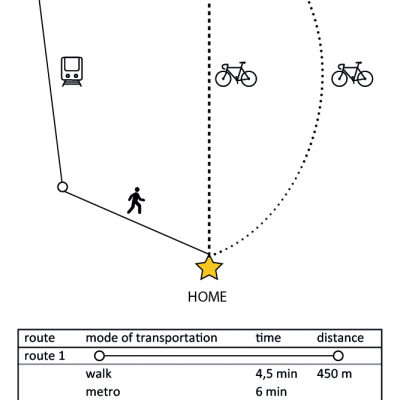 HOME

| route | mode of transportation | time | distance |
|---|---|---|---|
| route 1 | | | |
| | walk | 4,5 min | 450 m |
| | metro | 6 min | |